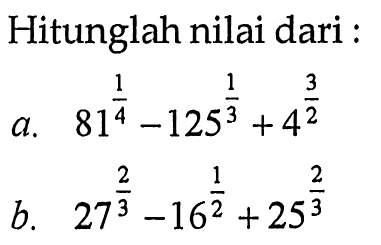 Hitunglah nilai dari :

a. $81^{\frac{1}{4}} - 125^{\frac{1}{3}} + 4^{\frac{3}{2}}$

b. $27^{\frac{2}{3}} - 16^{\frac{1}{2}} + 25^{\frac{2}{3}}$